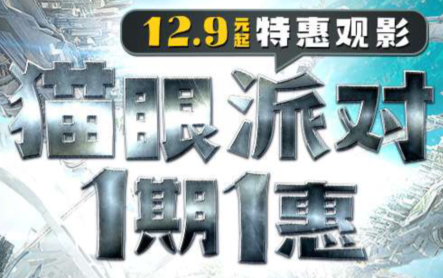 12.9元起 特惠观影

猫眼派对

1期1惠